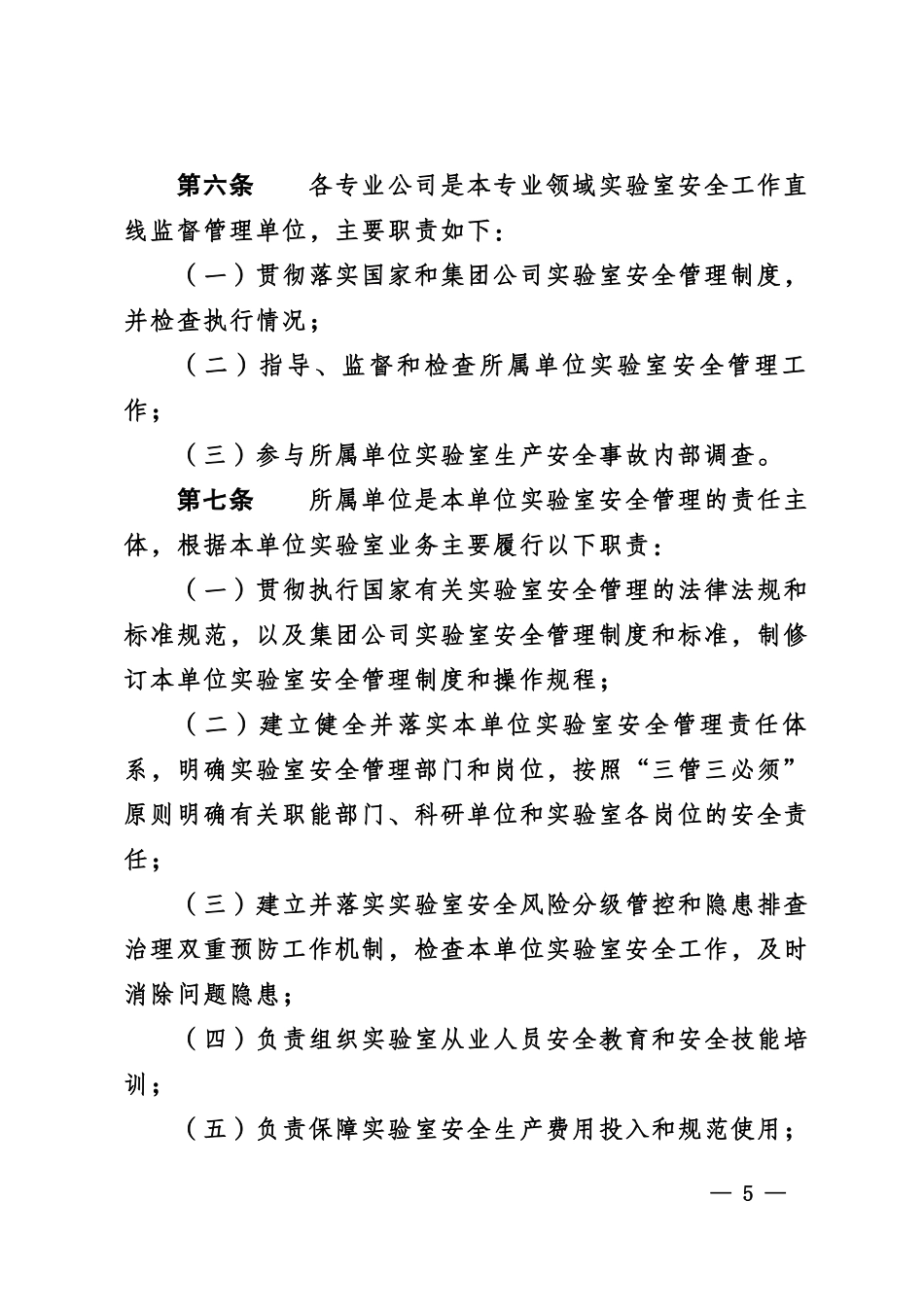 第六条　各专业公司是本专业领域实验室安全工作直线监督管理单位，主要职责如下：

（一）贯彻落实国家和集团公司实验室安全管理制度，并检查执行情况；

（二）指导、监督和检查所属单位实验室安全管理工作；

（三）参与所属单位实验室生产安全事故内部调查。

第七条　所属单位是本单位实验室安全管理的责任主体，根据本单位实验室业务主要履行以下职责：

（一）贯彻执行国家有关实验室安全管理的法律法规和标准规范，以及集团公司实验室安全管理制度和标准，制修订本单位实验室安全管理制度和操作规程；

（二）建立健全并落实本单位实验室安全管理责任体系，明确实验室安全管理部门和岗位，按照“三管三必须”原则明确有关职能部门、科研单位和实验室各岗位的安全责任；

（三）建立并落实实验室安全风险分级管控和隐患排查治理双重预防工作机制，检查本单位实验室安全工作，及时消除问题隐患；

（四）负责组织实验室从业人员安全教育和安全技能培训；

（五）负责保障实验室安全生产费用投入和规范使用；

— 5 —